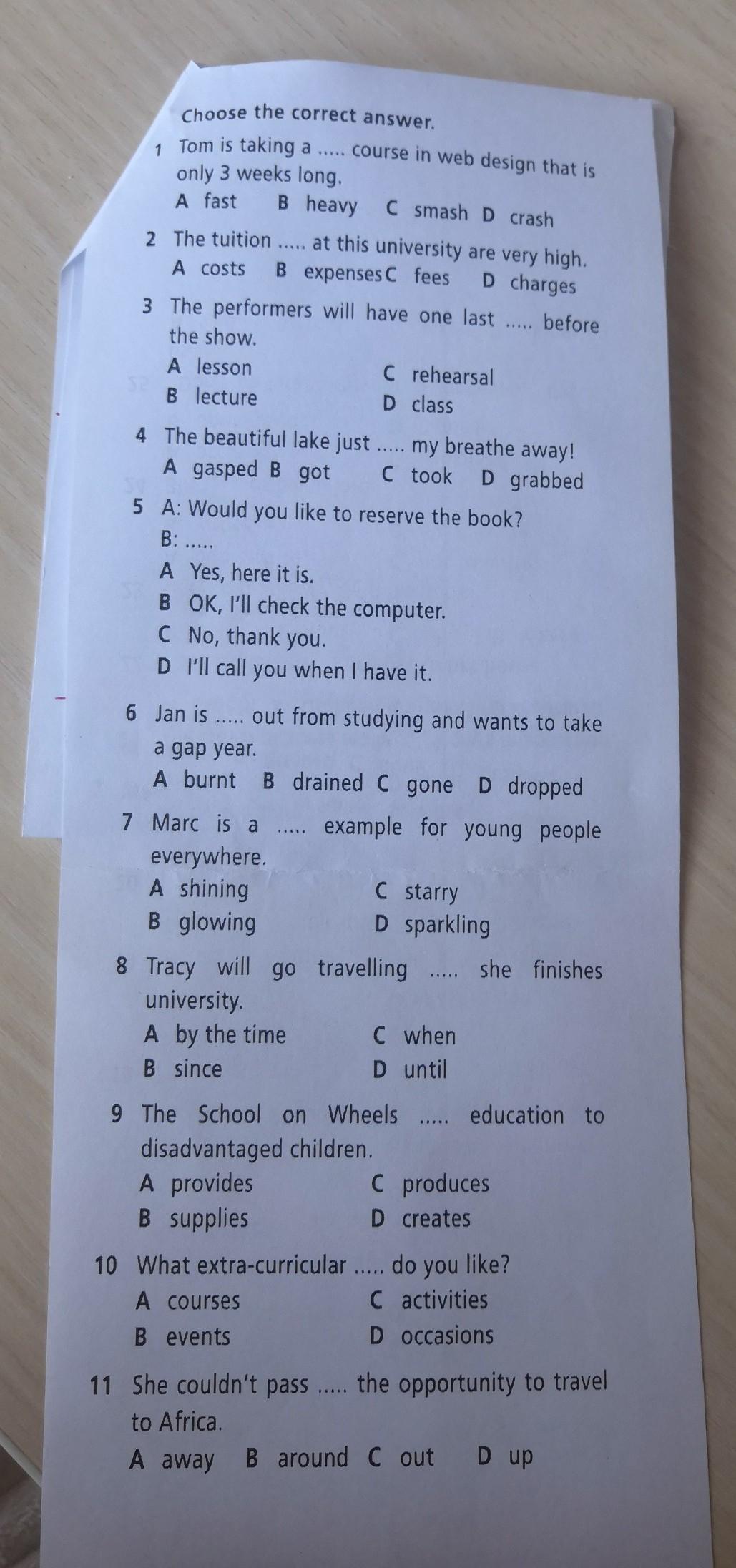 Choose the correct answer.

1 Tom is taking a ..... course in web design that is only 3 weeks long.
A fast B heavy C smash D crash

2 The tuition ..... at this university are very high.
A costs B expenses C fees D charges

3 The performers will have one last ..... before the show.
A lesson
B lecture
C rehearsal
D class

4 The beautiful lake just ..... my breathe away!
A gasped B got C took D grabbed

5 A: Would you like to reserve the book?
B: .....
A Yes, here it is.
B OK, I'll check the computer.
C No, thank you.
D I'll call you when I have it.

6 Jan is ..... out from studying and wants to take a gap year.
A burnt B drained C gone D dropped

7 Marc is a ..... example for young people everywhere.
A shining
B glowing
C starry
D sparkling

8 Tracy will go travelling ..... she finishes university.
A by the time
B since
C when
D until

9 The School on Wheels ..... education to disadvantaged children.
A provides
B supplies
C produces
D creates

10 What extra-curricular ..... do you like?
A courses
B events
C activities
D occasions

11 She couldn't pass ..... the opportunity to travel to Africa.
A away B around C out D up